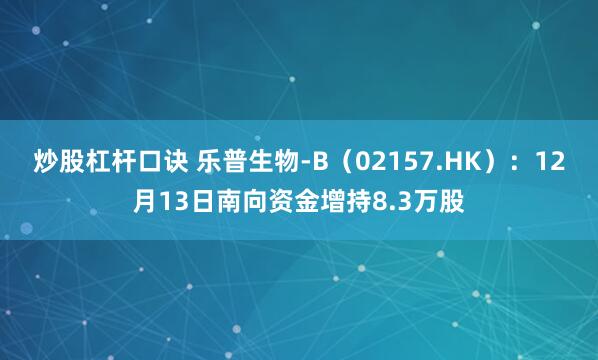 炒股杠杆口诀 乐普生物-B（02157.HK）：12月13日南向资金增持8.3万股